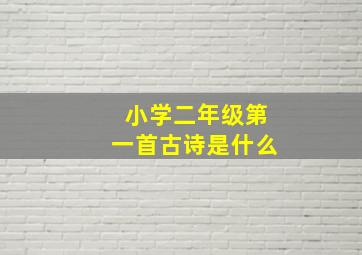 小学二年级第一首古诗是什么